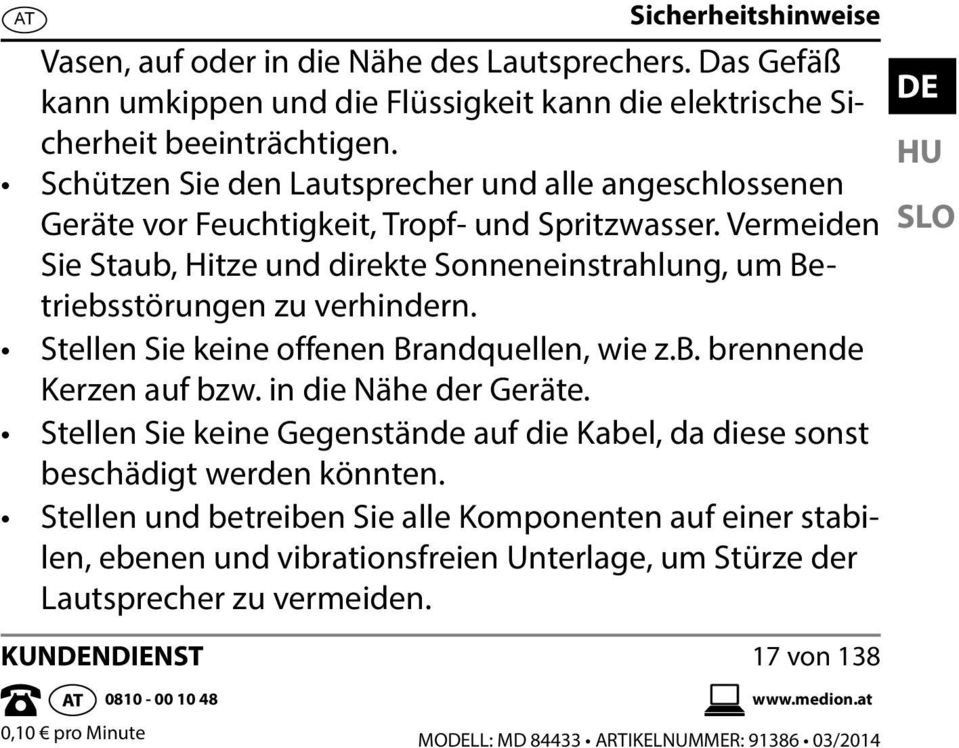 AT

Sicherheitshinweise

Vasen, auf oder in die Nähe des Lautsprechers. Das Gefäß kann umkippen und die Flüssigkeit kann die elektrische Sicherheit beeinträchtigen.

• Schützen Sie den Lautsprecher und alle angeschlossenen Geräte vor Feuchtigkeit, Tropf- und Spritzwasser. Vermeiden Sie Staub, Hitze und direkte Sonneneinstrahlung, um Betriebsstörungen zu verhindern.

• Stellen Sie keine offenen Brandquellen, wie z.B. brennende Kerzen auf bzw. in die Nähe der Geräte.

• Stellen Sie keine Gegenstände auf die Kabel, da diese sonst beschädigt werden könnten.

• Stellen und betreiben Sie alle Komponenten auf einer stabilen, ebenen und vibrationsfreien Unterlage, um Stürze der Lautsprecher zu vermeiden.

DE
HU
SLO

KUNDENDIENST

17 von 138

AT 0810 - 00 10 48

www.medion.at

0,10 € pro Minute

MODELL: MD 84433 • ARTIKELNUMMER: 91386 • 03/2014